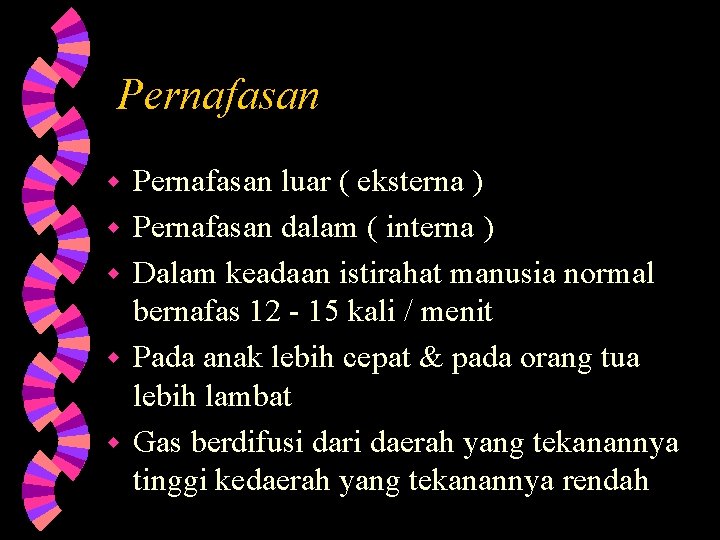 Pernafasan

• Pernafasan luar ( eksterna )
• Pernafasan dalam ( interna )
• Dalam keadaan istirahat manusia normal bernafas 12 - 15 kali / menit
• Pada anak lebih cepat & pada orang tua lebih lambat
• Gas berdifusi dari daerah yang tekanannya tinggi kedaerah yang tekanannya rendah